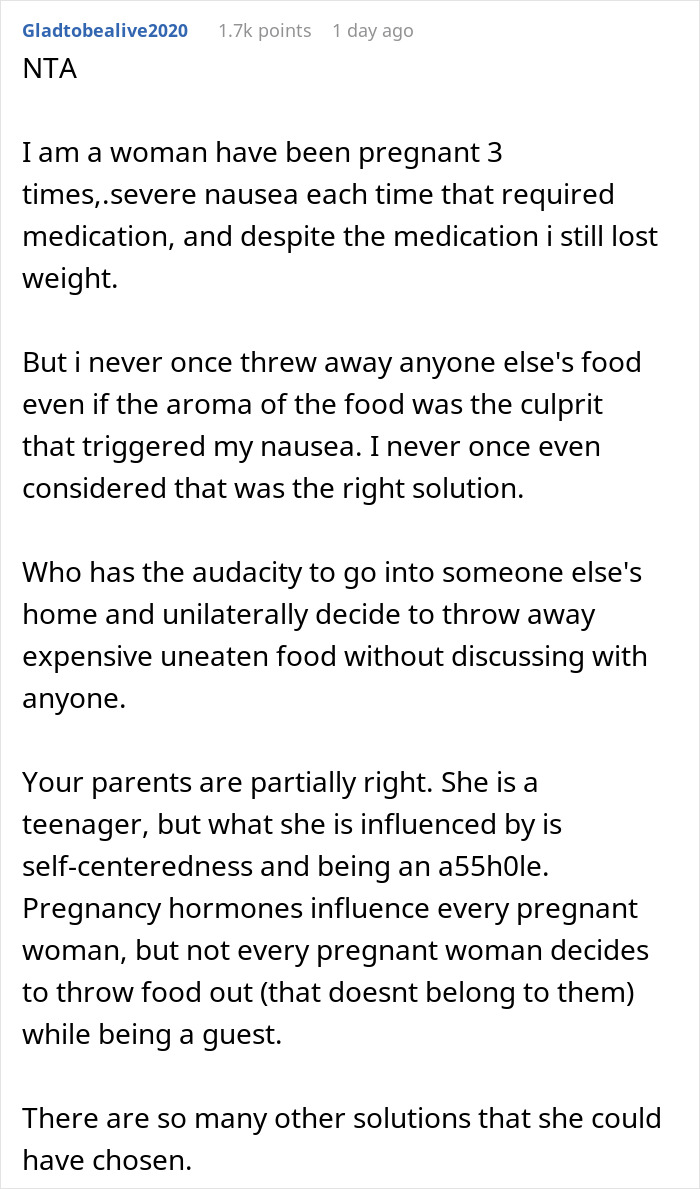 Gladtobealive2020 1.7k points 1 day ago

NTA

I am a woman have been pregnant 3 times,.severe nausea each time that required medication, and despite the medication i still lost weight.

But i never once threw away anyone else's food even if the aroma of the food was the culprit that triggered my nausea. I never once even considered that was the right solution.

Who has the audacity to go into someone else's home and unilaterally decide to throw away expensive uneaten food without discussing with anyone.

Your parents are partially right. She is a teenager, but what she is influenced by is self-centeredness and being an a55h0le. Pregnancy hormones influence every pregnant woman, but not every pregnant woman decides to throw food out (that doesnt belong to them) while being a guest.

There are so many other solutions that she could have chosen.